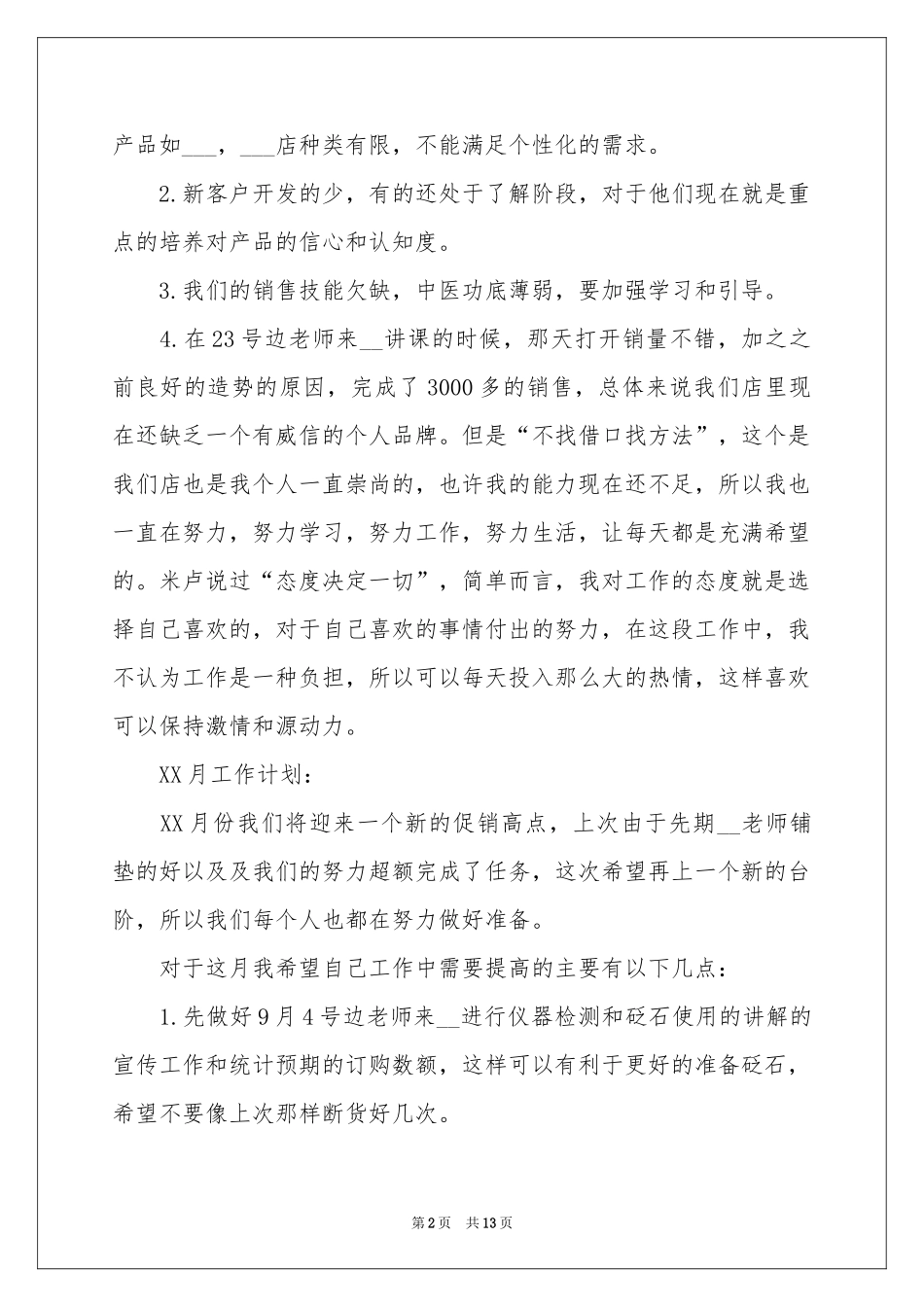 产品如___，___店种类有限，不能满足个性化的需求。

2.新客户开发的少，有的还处于了解阶段，对于他们现在就是重点的培养对产品的信心和认知度。

3.我们的销售技能欠缺，中医功底薄弱，要加强学习和引导。

4.在23号边老师来__讲课的时候，那天打开销量不错，加之之前良好的造势的原因，完成了3000多的销售，总体来说我们店里现在还缺乏一个有威信的个人品牌。但是“不找借口找方法”，这个是我们店也是我个人一直崇尚的，也许我的能力现在还不足，所以我也一直在努力，努力学习，努力工作，努力生活，让每天都是充满希望的。米卢说过“态度决定一切”，简单而言，我对工作的态度就是选择自己喜欢的，对于自己喜欢的事情付出的努力，在这段工作中，我不认为工作是一种负担，所以可以每天投入那么大的热情，这样喜欢可以保持激情和源动力。

XX月工作计划：

XX月份我们将迎来一个新的促销高点，上次由于先期__老师铺垫的好以及及我们的努力超额完成了任务，这次希望再上一个新的台阶，所以我们每个人也都在努力做好准备。

对于这月我希望自己工作中需要提高的主要有以下几点：

1.先做好9月4号边老师来__进行仪器检测和砭石使用的讲解的宣传工作和统计预期的订购数额，这样可以有利于更好的准备砭石，希望不要像上次那样断货好几次。

第2页 共13页